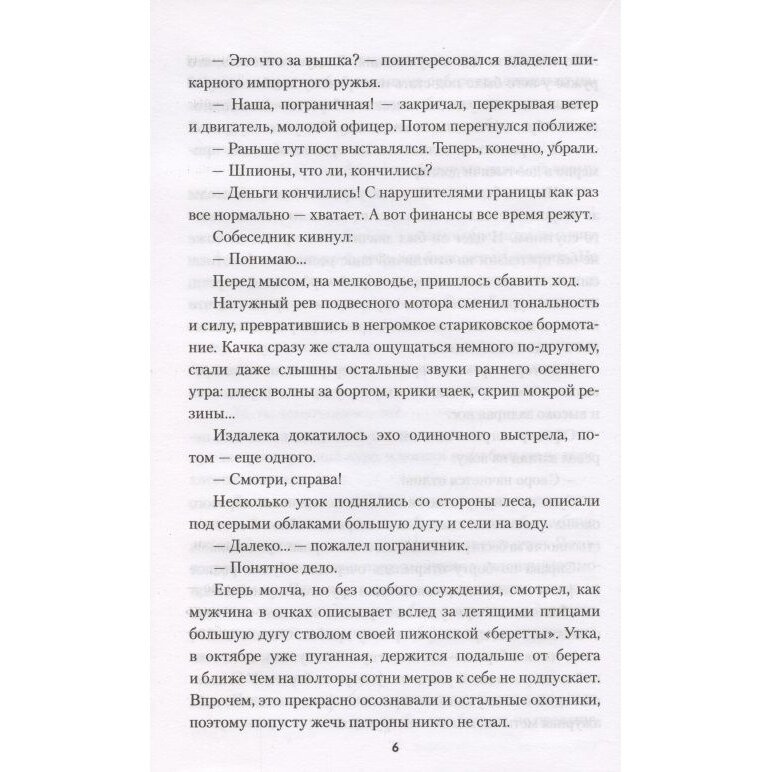 — Это что за вышка? — поинтересовался владелец шикарного импортного ружья.

— Наша, пограничная! — закричал, перекрывая ветер и двигатель, молодой офицер. Потом перегнулся поближе:

— Раньше тут пост выставлялся. Теперь, конечно, убрали.

— Шпионы, что ли, кончились?

— Деньги кончились! С нарушителями границы как раз все нормально — хватает. А вот финансы все время режут.

Собеседник кивнул:

— Понимаю...

Перед мысом, на мелководье, пришлось сбавить ход.

Натужный рев подвесного мотора сменил тональность и силу, превратившись в негромкое стариковское бормотание. Качка сразу же стала ощущаться немного по-другому, стали даже слышны остальные звуки раннего осеннего утра: плеск волны за бортом, крики чаек, скрип мокрой резины...

Издалека докатилось эхо одиночного выстрела, потом — еще одного.

— Смотри, справа!

Несколько уток поднялись со стороны леса, описали под серыми облаками большую дугу и сели на воду.

— Далеко... — пожалел пограничник.

— Понятное дело.

Егерь молча, но без особого осуждения, смотрел, как мужчина в очках описывает вслед за летящими птицами большую дугу стволом своей пижонской «беретты». Утка, в октябре уже пуганная, держится подальше от берега и ближе чем на полторы сотни метров к себе не подпускает. Впрочем, это прекрасно осознавали и остальные охотники, поэтому попусту жечь патроны никто не стал.

6